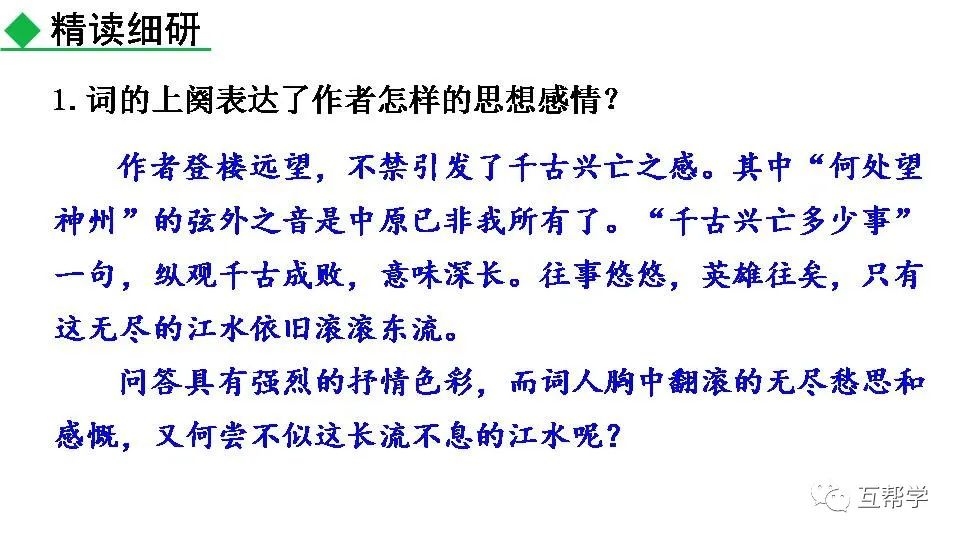 精读细研

1. 词的上阕表达了作者怎样的思想感情？

作者登楼远望，不禁引发了千古兴亡之感。其中“何处望神州”的弦外之音是中原已非我所有了。“千古兴亡多少事”一句，纵观千古成败，意味深长。往事悠悠，英雄往矣，只有这无尽的江水依旧滚滚东流。

问答具有强烈的抒情色彩，而词人胸中翻滚的无尽愁思和感慨，又何尝不似这长流不息的江水呢？

互帮学